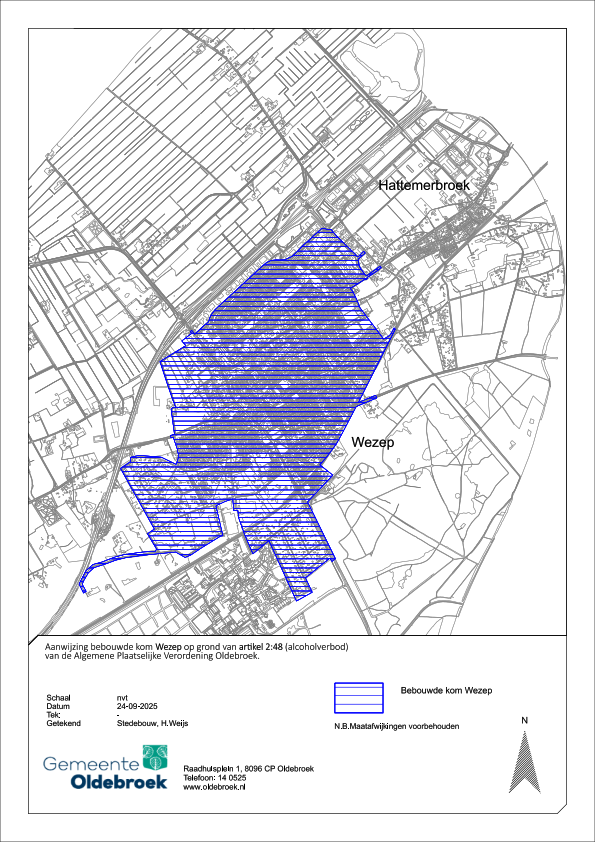 Hattemerbroek

Wezep

Aanwijzing bebouwde kom Wezep op grond van artikel 2:48 (alcoholverbod) van de Algemene Plaatselijke Verordening Oldebroek.

| | |
|---|---|
| Schaal | nvt |
| Datum | 24-09-2025 |
| Tek: | - |
| Getekend | Stedebouw, H.Weijs |

Bebouwde kom Wezep

N.B.Maatafwijkingen voorbehouden

N

Gemeente Oldebroek

Raadhuisplein 1, 8096 CP Oldebroek
Telefoon: 14 0525
www.oldebroek.nl